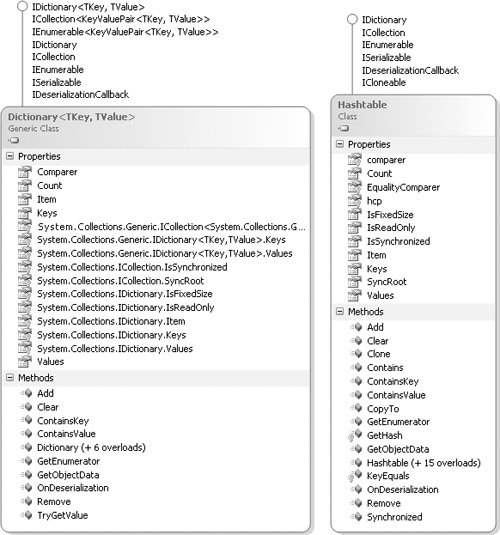 IDictionary<TKey, TValue>
ICollection<KeyValuePair<TKey, TValue>>
IEnumerable<KeyValuePair<TKey, TValue>>
IDictionary
ICollection
IEnumerable
ISerializable
IDeserializationCallback

Dictionary<TKey, TValue>
Generic Class

Properties
Comparer
Count
Item
Keys
System.Collections.Generic.ICollection<System.Collections.G...
System.Collections.Generic.IDictionary<TKey,TValue>.Keys
System.Collections.Generic.IDictionary<TKey,TValue>.Values
System.Collections.ICollection.IsSynchronized
System.Collections.ICollection.SyncRoot
System.Collections.IDictionary.IsFixedSize
System.Collections.IDictionary.IsReadOnly
System.Collections.IDictionary.Item
System.Collections.IDictionary.Keys
System.Collections.IDictionary.Values
Values

Methods
Add
Clear
ContainsKey
ContainsValue
Dictionary (+ 6 overloads)
GetEnumerator
GetObjectData
OnDeserialization
Remove
TryGetValue

IDictionary
ICollection
IEnumerable
ISerializable
IDeserializationCallback
ICloneable

Hashtable
Class

Properties
comparer
Count
EqualityComparer
hcp
IsFixedSize
IsReadOnly
IsSynchronized
Item
Keys
SyncRoot
Values

Methods
Add
Clear
Clone
Contains
ContainsKey
ContainsValue
CopyTo
GetEnumerator
GetHash
GetObjectData
Hashtable (+ 15 overloads)
KeyEquals
OnDeserialization
Remove
Synchronized